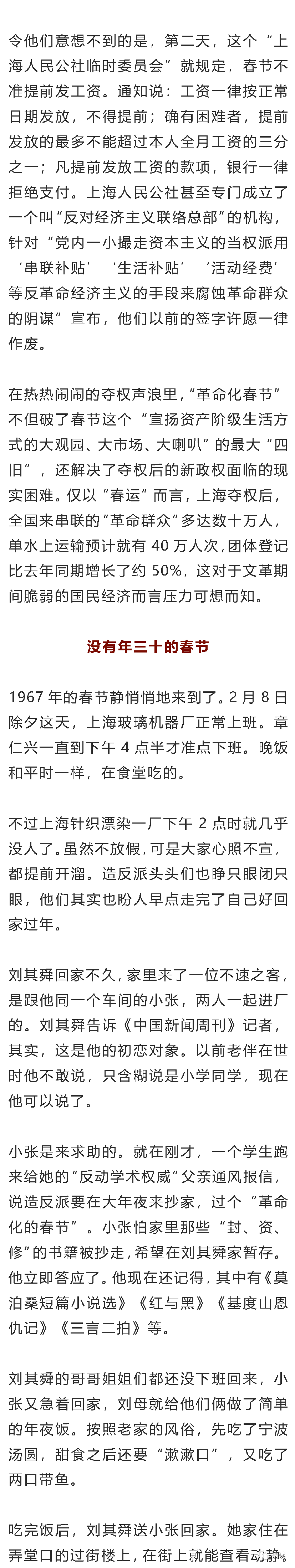 令他们意想不到的是，第二天，这个“上海人民公社临时委员会”就规定，春节不准提前发工资。通知说：工资一律按正常日期发放，不得提前；确有困难者，提前发放的最多不能超过本人全月工资的三分之一；凡提前发放工资的款项，银行一律拒绝支付。上海人民公社甚至专门成立了一个叫“反对经济主义联络总部”的机构，针对“党内一小撮走资本主义的当权派用‘串联补贴’‘生活补贴’‘活动经费’等反革命经济主义的手段来腐蚀革命群众的阴谋”宣布，他们以前的签字许愿一律作废。

在热热闹闹的夺权声浪里，“革命化春节”不但破了春节这个“宣扬资产阶级生活方式的大观园、大市场、大喇叭”的最大“四旧”，还解决了夺权后的新政权面临的现实困难。仅以“春运”而言，上海夺权后，全国来串联的“革命群众”多达数十万人，单水上运输预计就有 40 万人次，团体登记比去年同期增长了约 50%，这对于文革期间脆弱的国民经济而言压力可想而知。

没有年三十的春节

1967 年的春节静悄悄地来到了。2 月 8 日除夕这天，上海玻璃机器厂正常上班。章仁兴一直到下午 4 点半才准点下班。晚饭和平时一样，在食堂吃的。

不过上海针织漂染一厂下午 2 点时就几乎没人了。虽然不放假，可是大家心照不宣，都提前开溜。造反派头头们也睁只眼闭只眼，他们其实也盼人早点走完了自己好回家过年。

刘其舜回家不久，家里来了一位不速之客，是跟他同一个车间的小张，两人一起进厂的。刘其舜告诉《中国新闻周刊》记者，其实，这是他的初恋对象。以前老伴在世时他不敢说，只含糊说是小学同学，现在他可以说了。

小张是来求助的。就在刚才，一个学生跑来给她的“反动学术权威”父亲通风报信，说造反派要在大年夜来抄家，过个“革命化的春节”。小张怕家里那些“封、资、修”的书籍被抄走，希望在刘其舜家暂存。他立即答应了。他现在还记得，其中有《莫泊桑短篇小说选》《红与黑》《基度山恩仇记》《三言二拍》等。

刘其舜的哥哥姐姐们都还没下班回来，小张又急着回家，刘母就给他们俩做了简单的年夜饭。按照老家的风俗，先吃了宁波汤圆，甜食之后还要“漱漱口”，又吃了两口带鱼。

吃完饭后，刘其舜送小张回家。她家住在弄堂口的过街楼上，在街上就能查看动静。